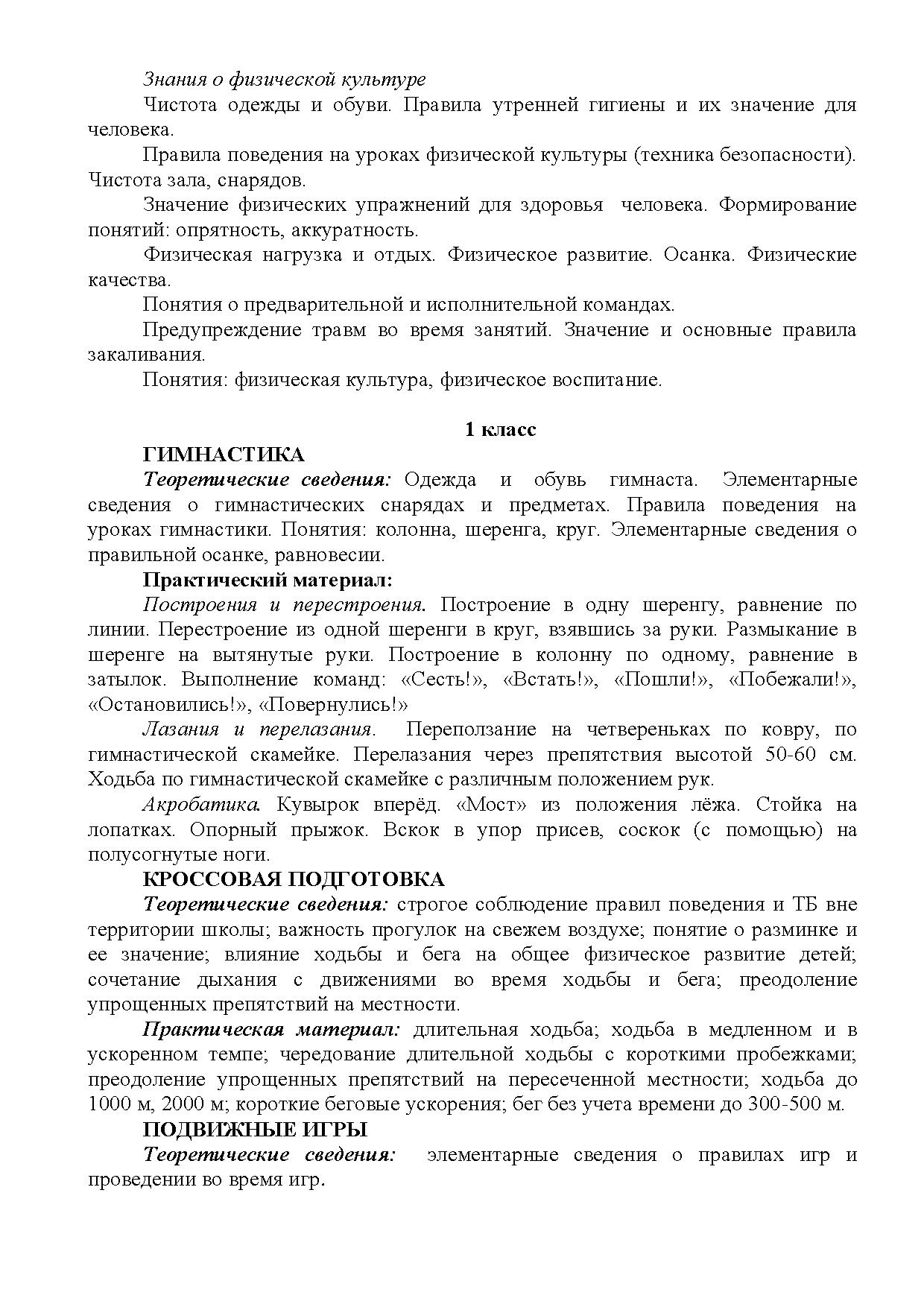 Знания о физической культуре

Чистота одежды и обуви. Правила утренней гигиены и их значение для человека.

Правила поведения на уроках физической культуры (техника безопасности). Чистота зала, снарядов.

Значение физических упражнений для здоровья человека. Формирование понятий: опрятность, аккуратность.

Физическая нагрузка и отдых. Физическое развитие. Осанка. Физические качества.

Понятия о предварительной и исполнительной командах.

Предупреждение травм во время занятий. Значение и основные правила закаливания.

Понятия: физическая культура, физическое воспитание.

1 класс

ГИМНАСТИКА

Теоретические сведения: Одежда и обувь гимнаста. Элементарные сведения о гимнастических снарядах и предметах. Правила поведения на уроках гимнастики. Понятия: колонна, шеренга, круг. Элементарные сведения о правильной осанке, равновесии.

Практический материал:

Построения и перестроения. Построение в одну шеренгу, равнение по линии. Перестроение из одной шеренги в круг, взявшись за руки. Размыкание в шеренге на вытянутые руки. Построение в колонну по одному, равнение в затылок. Выполнение команд: «Сесть!», «Встать!», «Пошли!», «Побежали!», «Остановились!», «Повернулись!»

Лазания и перелазания. Переползание на четвереньках по ковру, по гимнастической скамейке. Перелазания через препятствия высотой 50-60 см. Ходьба по гимнастической скамейке с различным положением рук.

Акробатика. Кувырок вперёд. «Мост» из положения лёжа. Стойка на лопатках. Опорный прыжок. Вскок в упор присев, соскок (с помощью) на полусогнутые ноги.

КРОССОВАЯ ПОДГОТОВКА

Теоретические сведения: строгое соблюдение правил поведения и ТБ вне территории школы; важность прогулок на свежем воздухе; понятие о разминке и ее значение; влияние ходьбы и бега на общее физическое развитие детей; сочетание дыхания с движениями во время ходьбы и бега; преодоление упрощенных препятствий на местности.

Практическая материал: длительная ходьба; ходьба в медленном и в ускоренном темпе; чередование длительной ходьбы с короткими пробежками; преодоление упрощенных препятствий на пересеченной местности; ходьба до 1000 м, 2000 м; короткие беговые ускорения; бег без учета времени до 300-500 м.

ПОДВИЖНЫЕ ИГРЫ

Теоретические сведения: элементарные сведения о правилах игр и проведении во время игр.